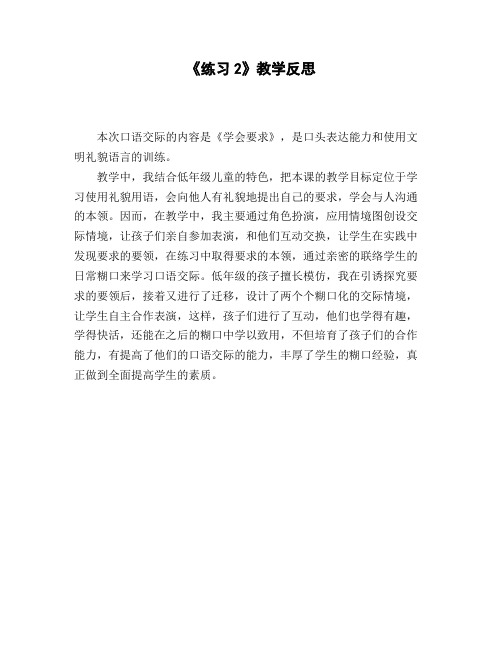 《练习 2》教学反思

本次口语交际的内容是《学会要求》，是口头表达能力和使用文明礼貌语言的训练。

教学中，我结合低年级儿童的特色，把本课的教学目标定位于学习使用礼貌用语，会向他人有礼貌地提出自己的要求，学会与人沟通的本领。因而，在教学中，我主要通过角色扮演，应用情境图创设交际情境，让孩子们亲自参加表演，和他们互动交换，让学生在实践中发现要求的要领，在练习中取得要求的本领，通过亲密的联络学生的日常糊口来学习口语交际。低年级的孩子擅长模仿，我在引诱探究要求的要领后，接着又进行了迁移，设计了两个个糊口化的交际情境，让学生自主合作表演，这样，孩子们进行了互动，他们也学得有趣，学得快活，还能在之后的糊口中学以致用，不但培育了孩子们的合作能力，有提高了他们的口语交际的能力，丰厚了学生的糊口经验，真正做到全面提高学生的素质。